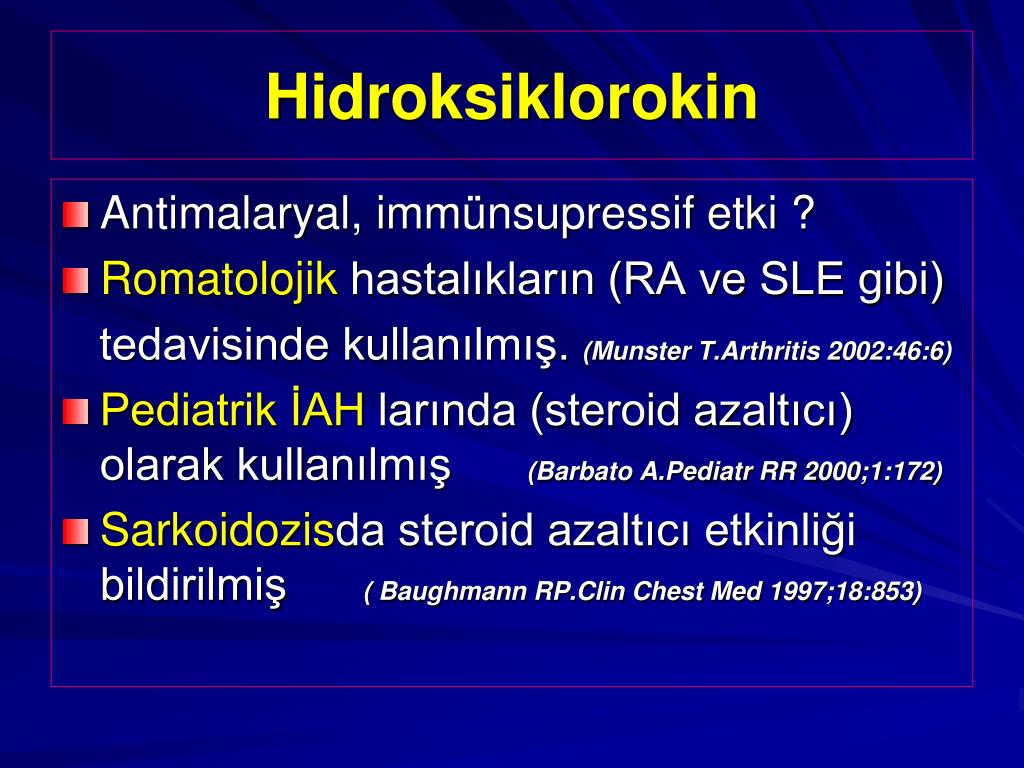 Hidroksiklorokin

Antimalaryal, immünsupressif etki ?

Romatolojik hastalıkların (RA ve SLE gibi) tedavisinde kullanılmış. (Munster T.Arthritis 2002:46:6)

Pediatrik İAH larında (steroid azaltıcı) olarak kullanılmış (Barbato A.Pediatr RR 2000;1:172)

Sarkoidozisda steroid azaltıcı etkinliği bildirilmiş ( Baughmann RP.Clin Chest Med 1997;18:853)